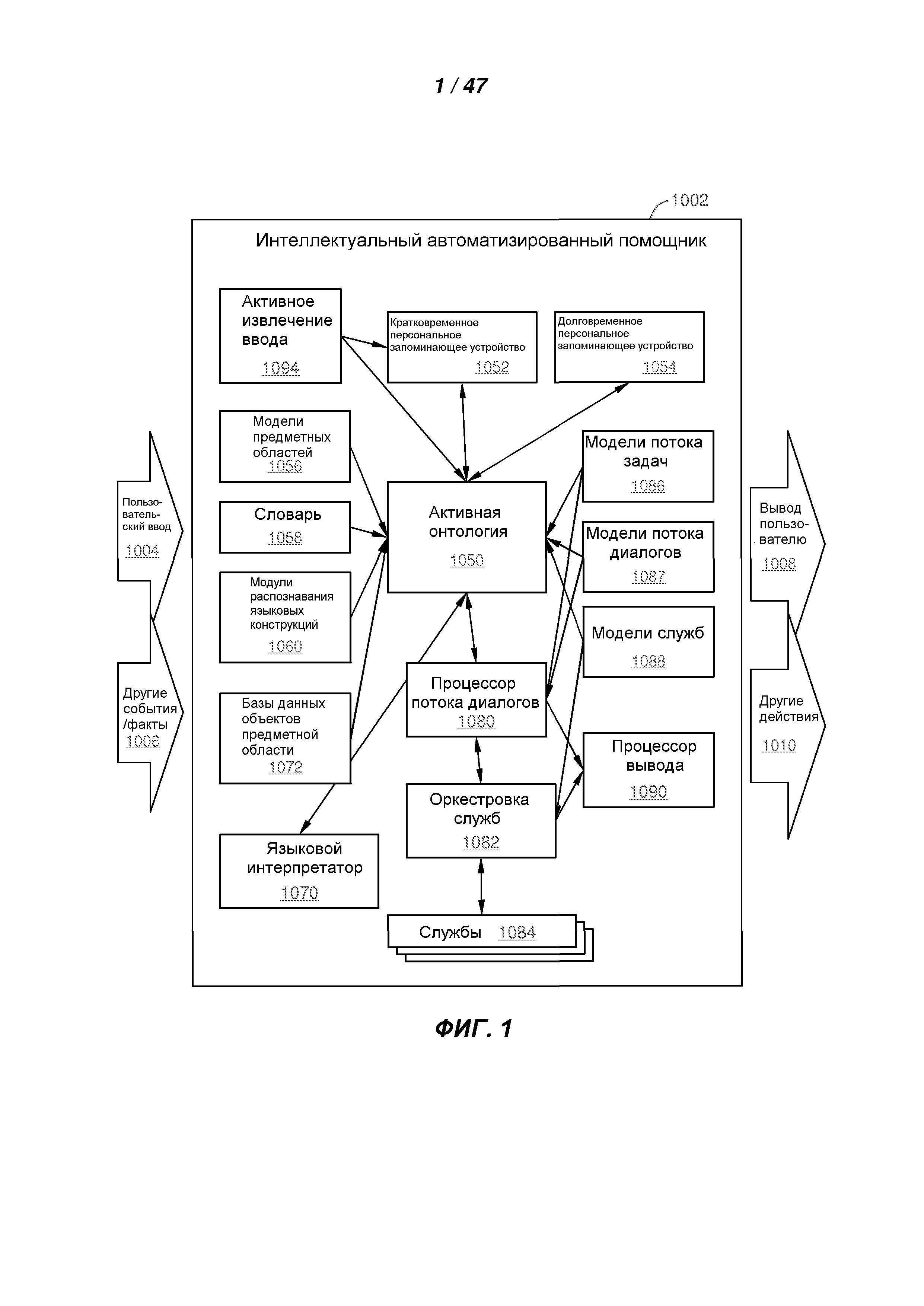 1 / 47

1002

Интеллектуальный автоматизированный помощник

Активное извлечение ввода 1094

Кратковременное персональное запоминающее устройство 1052

Долговременное персональное запоминающее устройство 1054

Модели предметных областей 1056

Словарь 1058

Модули распознавания языковых конструкций 1060

Базы данных объектов предметной области 1072

Языковой интерпретатор 1070

Активная онтология 1050

Процессор потока диалогов 1080

Оркестровка служб 1082

Службы 1084

Модели потока задач 1086

Модели потока диалогов 1087

Модели служб 1088

Процессор вывода 1090

Пользовательский ввод 1004

Другие события /факты 1006

Вывод пользователю 1008

Другие действия 1010

ФИГ. 1